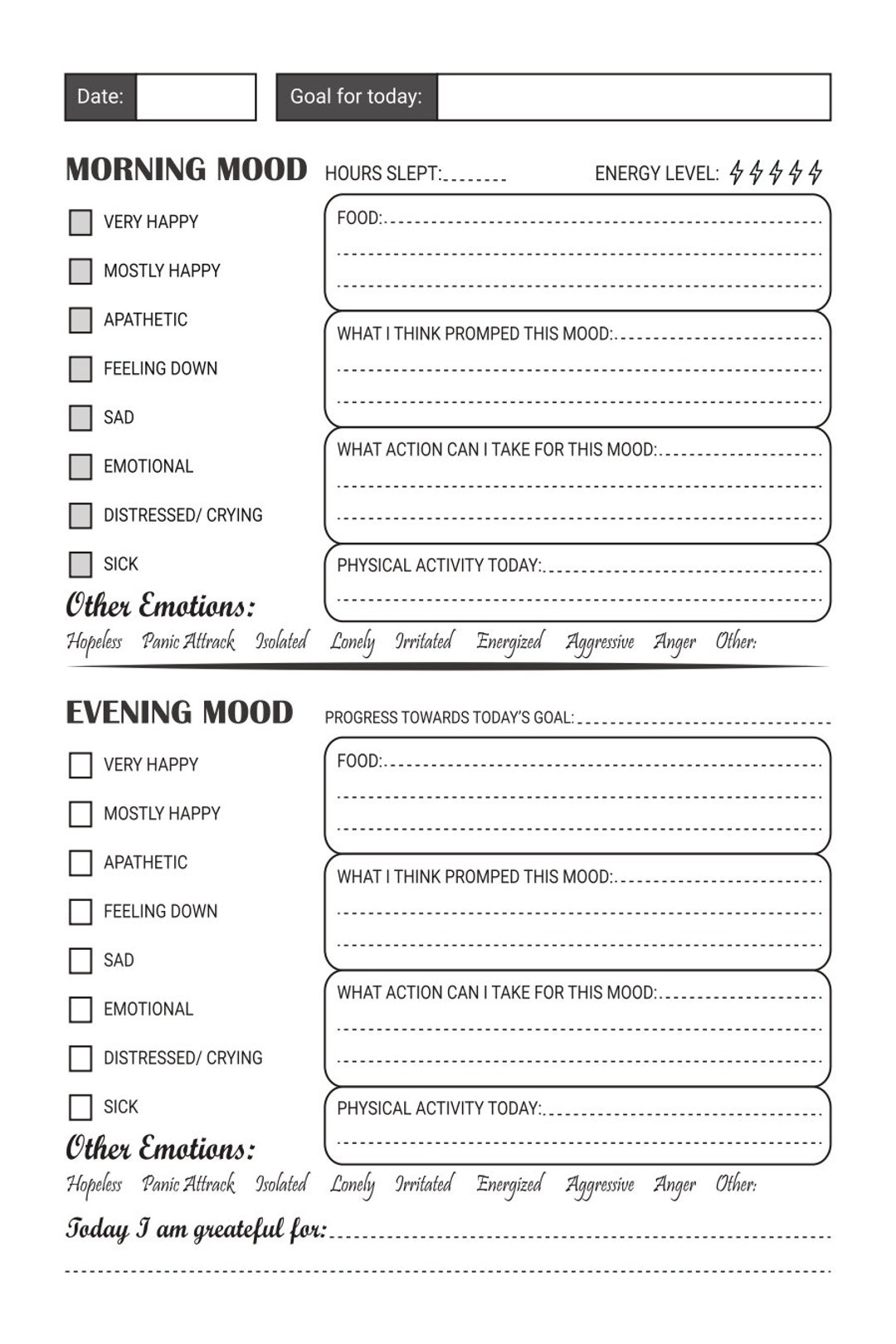 Date:

Goal for today:

MORNING MOOD

HOURS SLEPT:

ENERGY LEVEL:

VERY HAPPY

MOSTLY HAPPY

APATHETIC

FEELING DOWN

SAD

EMOTIONAL

DISTRESSED/ CRYING

SICK

FOOD:

WHAT I THINK PROMPED THIS MOOD:

WHAT ACTION CAN I TAKE FOR THIS MOOD:

PHYSICAL ACTIVITY TODAY:

Other Emotions:

Hopeless Panic Attrack Isolated Lonely Irritated Energized Aggressive Anger Other:

EVENING MOOD

PROGRESS TOWARDS TODAY'S GOAL:

VERY HAPPY

MOSTLY HAPPY

APATHETIC

FEELING DOWN

SAD

EMOTIONAL

DISTRESSED/ CRYING

SICK

FOOD:

WHAT I THINK PROMPED THIS MOOD:

WHAT ACTION CAN I TAKE FOR THIS MOOD:

PHYSICAL ACTIVITY TODAY:

Other Emotions:

Hopeless Panic Attrack Isolated Lonely Irritated Energized Aggressive Anger Other:

Today I am greateful for: